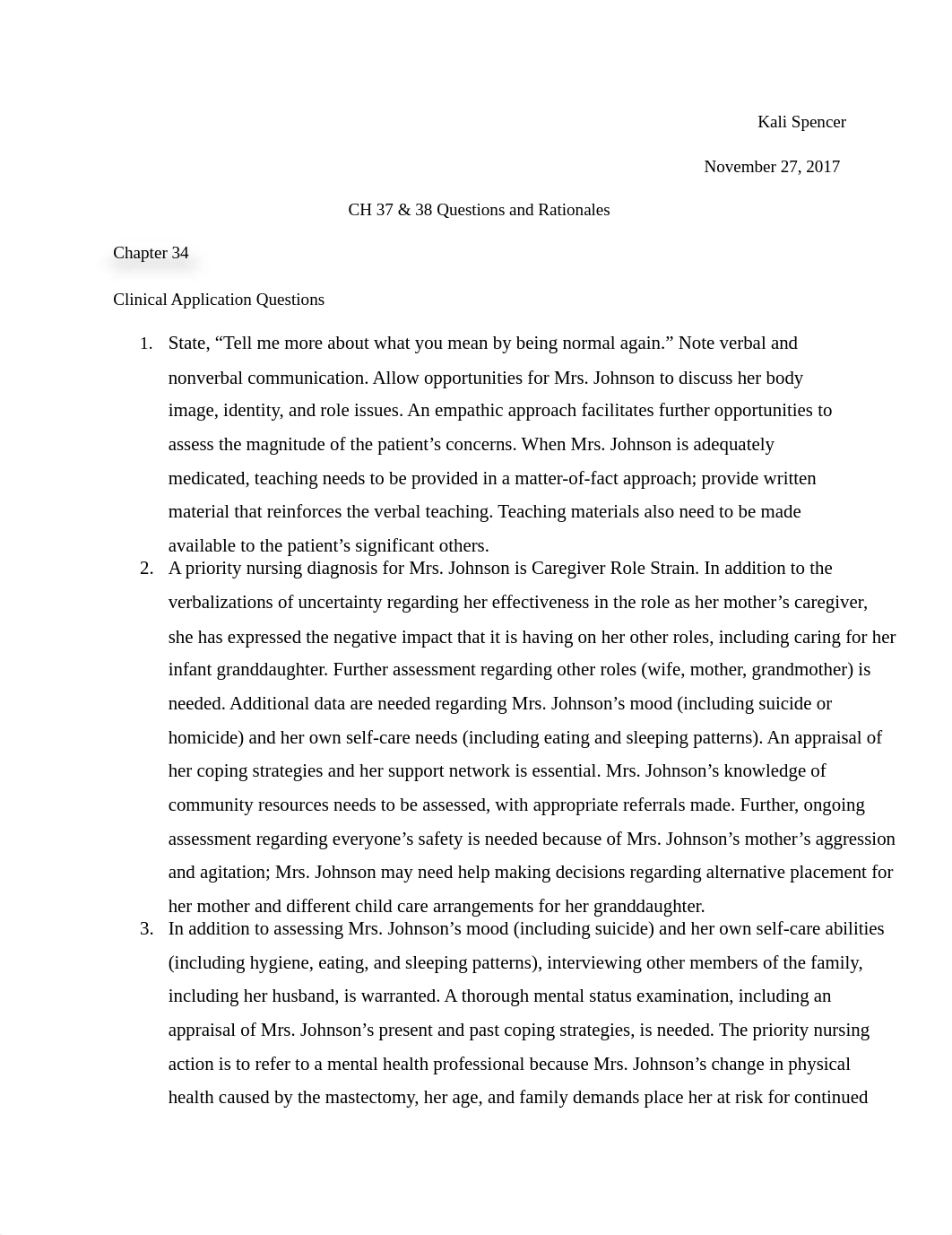 Kali Spencer

November 27, 2017

CH 37 & 38 Questions and Rationales

Chapter 34

Clinical Application Questions

1. State, “Tell me more about what you mean by being normal again.” Note verbal and nonverbal communication. Allow opportunities for Mrs. Johnson to discuss her body image, identity, and role issues. An empathic approach facilitates further opportunities to assess the magnitude of the patient’s concerns. When Mrs. Johnson is adequately medicated, teaching needs to be provided in a matter-of-fact approach; provide written material that reinforces the verbal teaching. Teaching materials also need to be made available to the patient’s significant others.

2. A priority nursing diagnosis for Mrs. Johnson is Caregiver Role Strain. In addition to the verbalizations of uncertainty regarding her effectiveness in the role as her mother’s caregiver, she has expressed the negative impact that it is having on her other roles, including caring for her infant granddaughter. Further assessment regarding other roles (wife, mother, grandmother) is needed. Additional data are needed regarding Mrs. Johnson’s mood (including suicide or homicide) and her own self-care needs (including eating and sleeping patterns). An appraisal of her coping strategies and her support network is essential. Mrs. Johnson’s knowledge of community resources needs to be assessed, with appropriate referrals made. Further, ongoing assessment regarding everyone’s safety is needed because of Mrs. Johnson’s mother’s aggression and agitation; Mrs. Johnson may need help making decisions regarding alternative placement for her mother and different child care arrangements for her granddaughter.

3. In addition to assessing Mrs. Johnson’s mood (including suicide) and her own self-care abilities (including hygiene, eating, and sleeping patterns), interviewing other members of the family, including her husband, is warranted. A thorough mental status examination, including an appraisal of Mrs. Johnson’s present and past coping strategies, is needed. The priority nursing action is to refer to a mental health professional because Mrs. Johnson’s change in physical health caused by the mastectomy, her age, and family demands place her at risk for continued